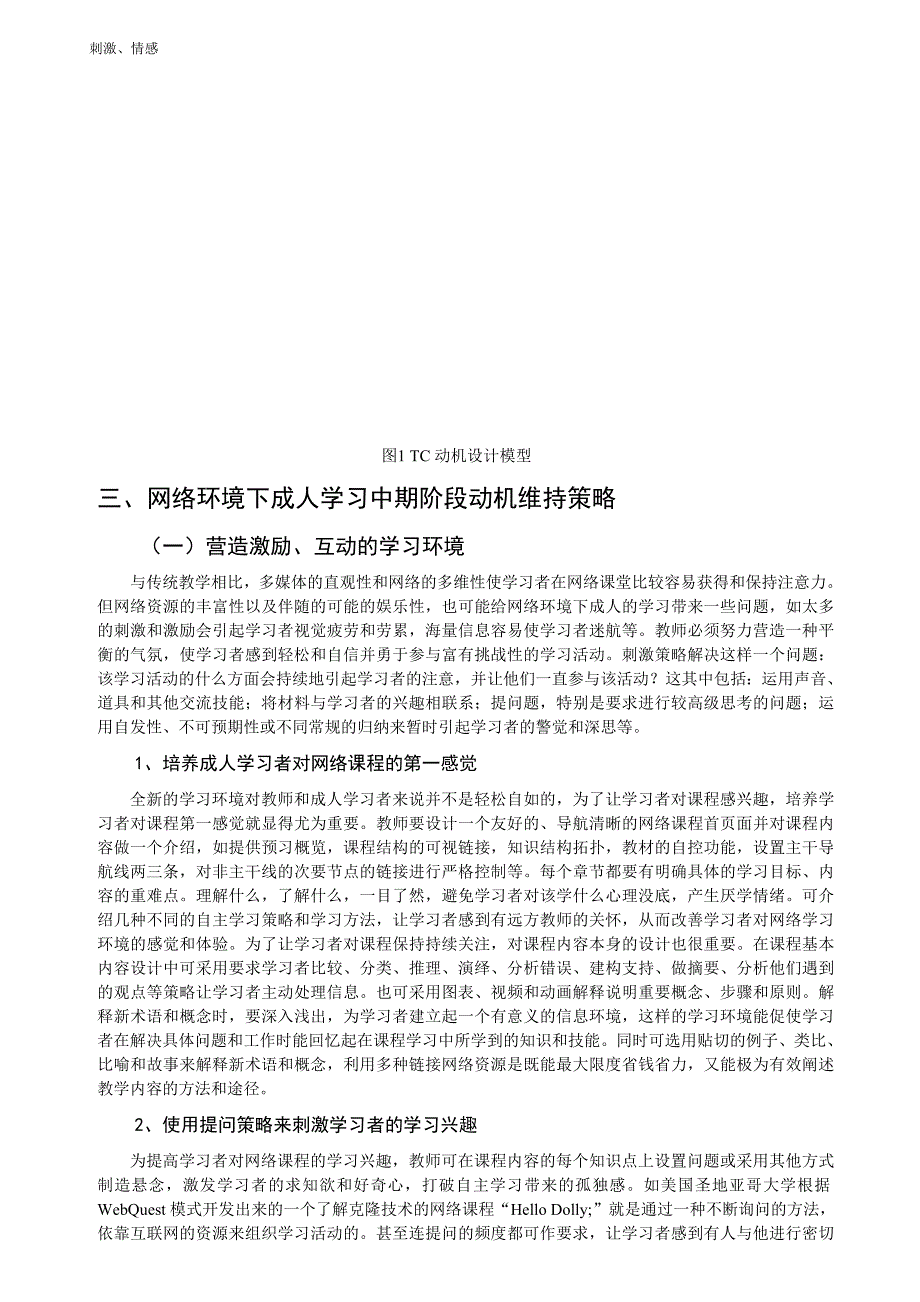 刺激、情感

图1 TC 动机设计模型

三、网络环境下成人学习中期阶段动机维持策略

（一）营造激励、互动的学习环境

与传统教学相比，多媒体的直观性和网络的多维性使学习者在网络课堂比较容易获得和保持注意力。但网络资源的丰富性以及伴随的可能的娱乐性，也可能给网络环境下成人的学习带来一些问题，如太多的刺激和激励会引起学习者视觉疲劳和劳累，海量信息容易使学习者迷航等。教师必须努力营造一种平衡的气氛，使学习者感到轻松和自信并勇于参与富有挑战性的学习活动。刺激策略解决这样一个问题：该学习活动的什么方面会持续地引起学习者的注意，并让他们一直参与该活动？这其中包括：运用声音、道具和其他交流技能；将材料与学习者的兴趣相联系；提问题，特别是要求进行较高级思考的问题；运用自发性、不可预期性或不同常规的归纳来暂时引起学习者的警觉和深思等。

1、培养成人学习者对网络课程的第一感觉

全新的学习环境对教师和成人学习者来说并不是轻松自如的，为了让学习者对课程感兴趣，培养学习者对课程第一感觉就显得尤为重要。教师要设计一个友好的、导航清晰的网络课程首页面并对课程内容做一个介绍，如提供预习概览，课程结构的可视链接，知识结构拓扑，教材的自控功能，设置主干导航线两三条，对非主干线的次要节点的链接进行严格控制等。每个章节都要有明确具体的学习目标、内容的重难点。理解什么，了解什么，一目了然，避免学习者对该学什么心理没底，产生厌学情绪。可介绍几种不同的自主学习策略和学习方法，让学习者感到有远方教师的关怀，从而改善学习者对网络学习环境的感觉和体验。为了让学习者对课程保持持续关注，对课程内容本身的设计也很重要。在课程基本内容设计中可采用要求学习者比较、分类、推理、演绎、分析错误、建构支持、做摘要、分析他们遇到的观点等策略让学习者主动处理信息。也可采用图表、视频和动画解释说明重要概念、步骤和原则。解释新术语和概念时，要深入浅出，为学习者建立起一个有意义的信息环境，这样的学习环境能促使学习者在解决具体问题和工作时能回忆起在课程学习中所学到的知识和技能。同时可选用贴切的例子、类比、比喻和故事来解释新术语和概念，利用多种链接网络资源是既能最大限度省钱省力，又能极为有效阐述教学内容的方法和途径。

2、使用提问策略来刺激学习者的学习兴趣

为提高学习者对网络课程的学习兴趣，教师可在课程内容的每个知识点上设置问题或采用其他方式制造悬念，激发学习者的求知欲和好奇心，打破自主学习带来的孤独感。如美国圣地亚哥大学根据WebQuest 模式开发出来的一个了解克隆技术的网络课程“Hello Dolly;”就是通过一种不断询问的方法，依靠互联网的资源来组织学习活动的。甚至连提问的频度都可作要求，让学习者感到有人与他进行密切